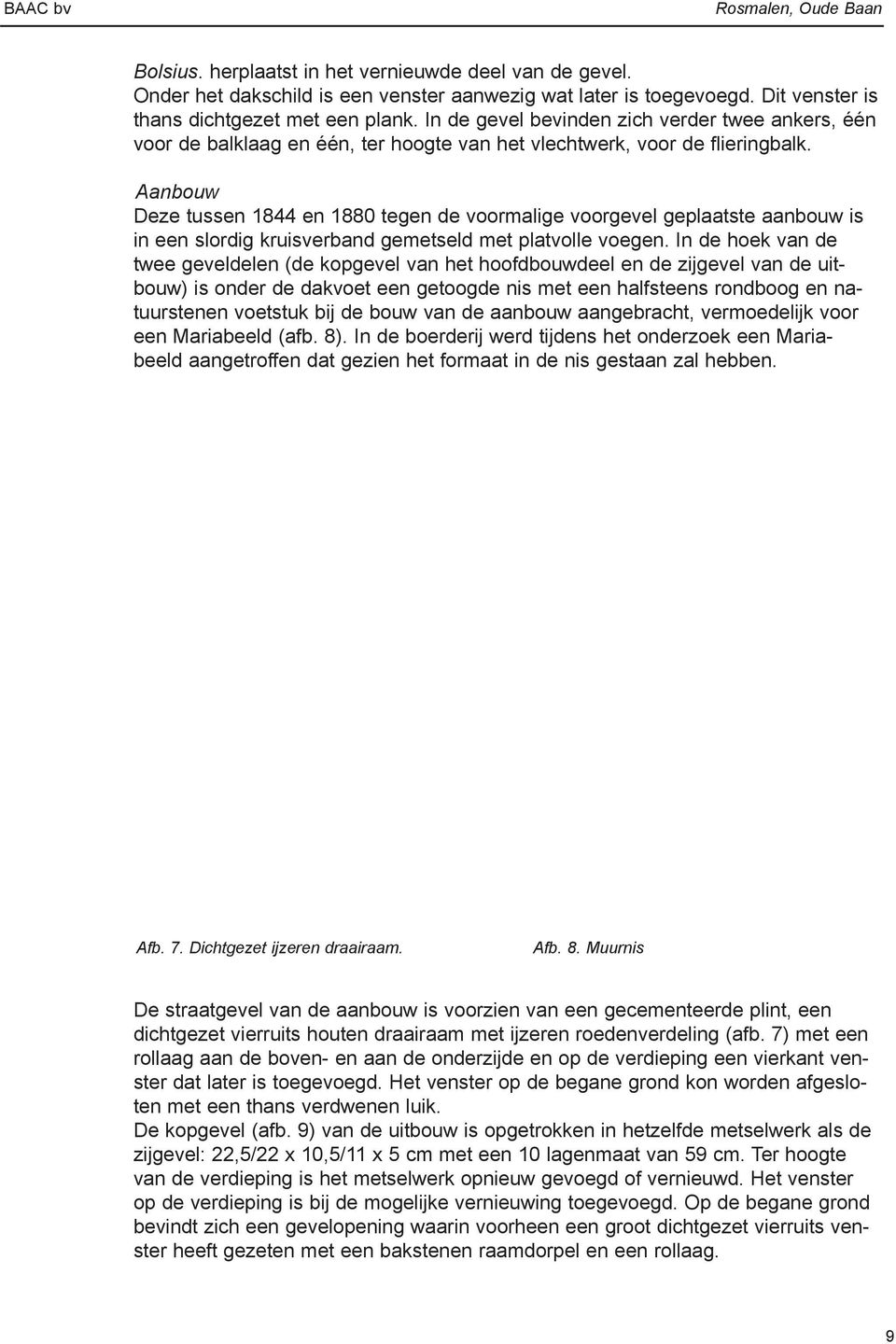 BAAC bv Rosmalen, Oude Baan

Bolsius. herplaatst in het vernieuwde deel van de gevel. Onder het dakschild is een venster aanwezig wat later is toegevoegd. Dit venster is thans dichtgezet met een plank. In de gevel bevinden zich verder twee ankers, één voor de balklaag en één, ter hoogte van het vlechtwerk, voor de flieringbalk.

Aanbouw
Deze tussen 1844 en 1880 tegen de voormalige voorgevel geplaatste aanbouw is in een slordig kruisverband gemetseld met platvolle voegen. In de hoek van de twee geveldelen (de kopgevel van het hoofdbouwdeel en de zijgevel van de uitbouw) is onder de dakvoet een getoogde nis met een halfsteens rondboog en natuurstenen voetstuk bij de bouw van de aanbouw aangebracht, vermoedelijk voor een Mariabeeld (afb. 8). In de boerderij werd tijdens het onderzoek een Mariabeeld aangetroffen dat gezien het formaat in de nis gestaan zal hebben.

Afb. 7. Dichtgezet ijzeren draairaam.

Afb. 8. Muurnis

De straatgevel van de aanbouw is voorzien van een gecementeerde plint, een dichtgezet vierruits houten draairaam met ijzeren roedenverdeling (afb. 7) met een rollaag aan de boven- en aan de onderzijde en op de verdieping een vierkant venster dat later is toegevoegd. Het venster op de begane grond kon worden afgesloten met een thans verdwenen luik.
De kopgevel (afb. 9) van de uitbouw is opgetrokken in hetzelfde metselwerk als de zijgevel: 22,5/22 x 10,5/11 x 5 cm met een 10 lagenmaat van 59 cm. Ter hoogte van de verdieping is het metselwerk opnieuw gevoegd of vernieuwd. Het venster op de verdieping is bij de mogelijke vernieuwing toegevoegd. Op de begane grond bevindt zich een gevelopening waarin voorheen een groot dichtgezet vierruits venster heeft gezeten met een bakstenen raamdorpel en een rollaag.

9